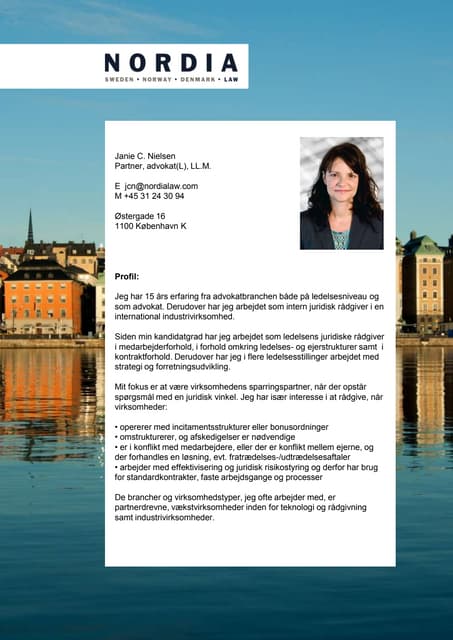 NORDIA
SWEDEN • NORWAY • DENMARK • LAW

Janie C. Nielsen
Partner, advokat(L), LL.M.

E jcn@nordialaw.com
M +45 31 24 30 94

Østergade 16
1100 København K

Profil:

Jeg har 15 års erfaring fra advokatbranchen både på ledelsesniveau og som advokat. Derudover har jeg arbejdet som intern juridisk rådgiver i en international industrivirksomhed.

Siden min kandidatgrad har jeg arbejdet som ledelsens juridiske rådgiver i medarbejderforhold, i forhold omkring ledelses- og ejerstrukturer samt i kontraktforhold. Derudover har jeg i flere ledelsesstillinger arbejdet med strategi og forretningsudvikling.

Mit fokus er at være virksomhedens sparringspartner, når der opstår spørgsmål med en juridisk vinkel. Jeg har især interesse i at rådgive, når virksomheder:

• opererer med incitamentsstrukturer eller bonusordninger
• omstrukturerer, og afskedigelser er nødvendige
• er i konflikt med medarbejdere, eller der er konflikt mellem ejerne, og der forhandles en løsning, evt. fratrædelses-/udtrædelsesaftaler
• arbejder med effektivisering og juridisk risikostyring og derfor har brug for standardkontrakter, faste arbejdsgange og processer

De brancher og virksomhedstyper, jeg ofte arbejder med, er partnerdrevne, vækstvirksomheder inden for teknologi og rådgivning samt industrivirksomheder.